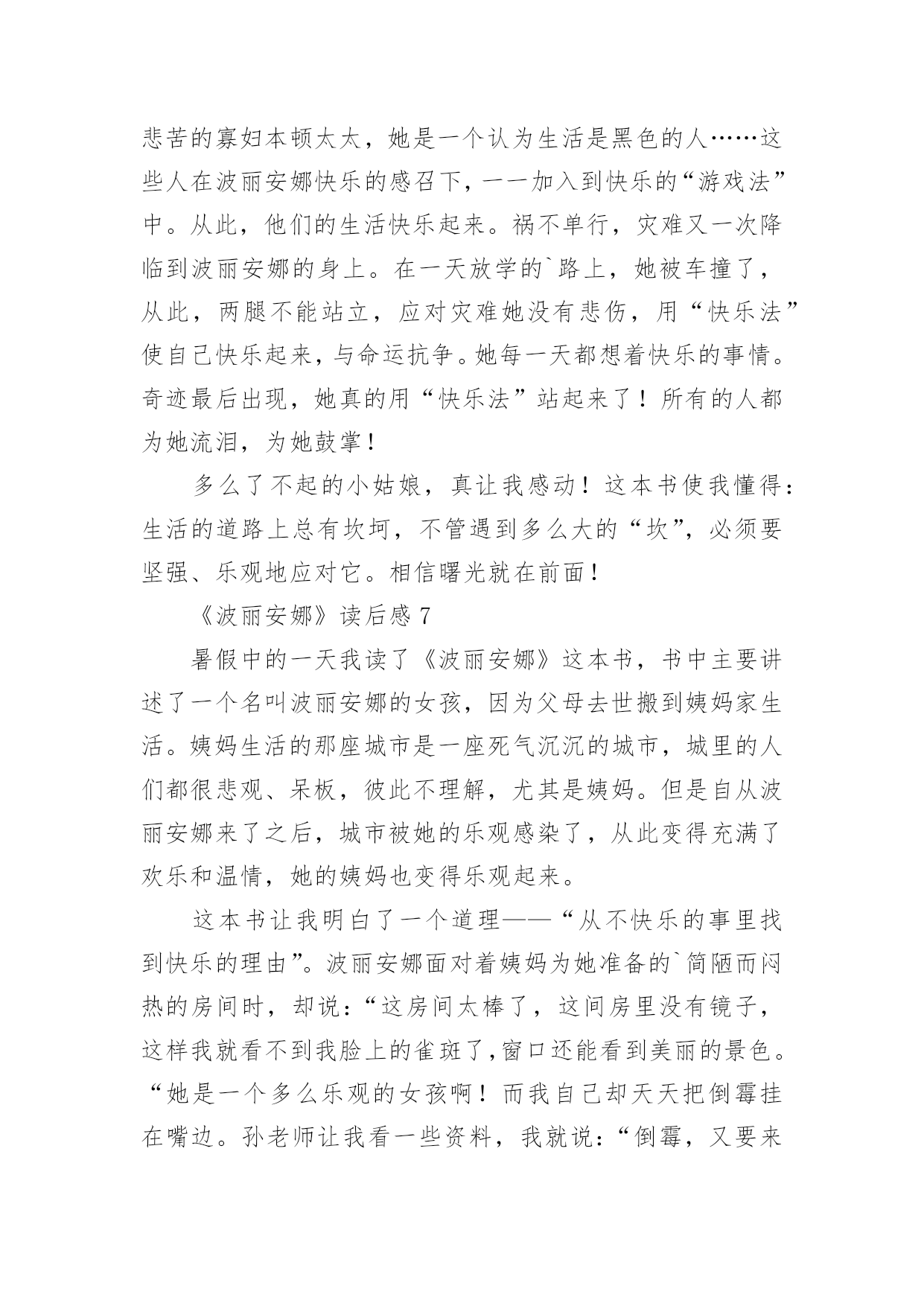 悲苦的寡妇本顿太太，她是一个认为生活是黑色的人……这些人在波丽安娜快乐的感召下，一一加入到快乐的“游戏法”中。从此，他们的生活快乐起来。祸不单行，灾难又一次降临到波丽安娜的身上。在一天放学的`路上，她被车撞了，从此，两腿不能站立，应对灾难她没有悲伤，用“快乐法”使自己快乐起来，与命运抗争。她每一天都想着快乐的事情。奇迹最后出现，她真的用“快乐法”站起来了！所有的人都为她流泪，为她鼓掌！

多么了不起的小姑娘，真让我感动！这本书使我懂得：生活的道路上总有坎坷，不管遇到多么大的“坎”，必须要坚强、乐观地应对它。相信曙光就在前面！

《波丽安娜》读后感 7

暑假中的一天我读了《波丽安娜》这本书，书中主要讲述了一个名叫波丽安娜的女孩，因为父母去世搬到姨妈家生活。姨妈生活的那座城市是一座死气沉沉的城市，城里的人们都很悲观、呆板，彼此不理解，尤其是姨妈。但是自从波丽安娜来了之后，城市被她的乐观感染了，从此变得充满了欢乐和温情，她的姨妈也变得乐观起来。

这本书让我明白了一个道理——“从不快乐的事里找到快乐的理由”。波丽安娜面对着姨妈为她准备的`简陋而闷热的房间时，却说：“这房间太棒了，这间房里没有镜子，这样我就看不到我脸上的雀斑了，窗口还能看到美丽的景色。“她是一个多么乐观的女孩啊！而我自己却天天把倒霉挂在嘴边。孙老师让我看一些资料，我就说：“倒霉，又要来